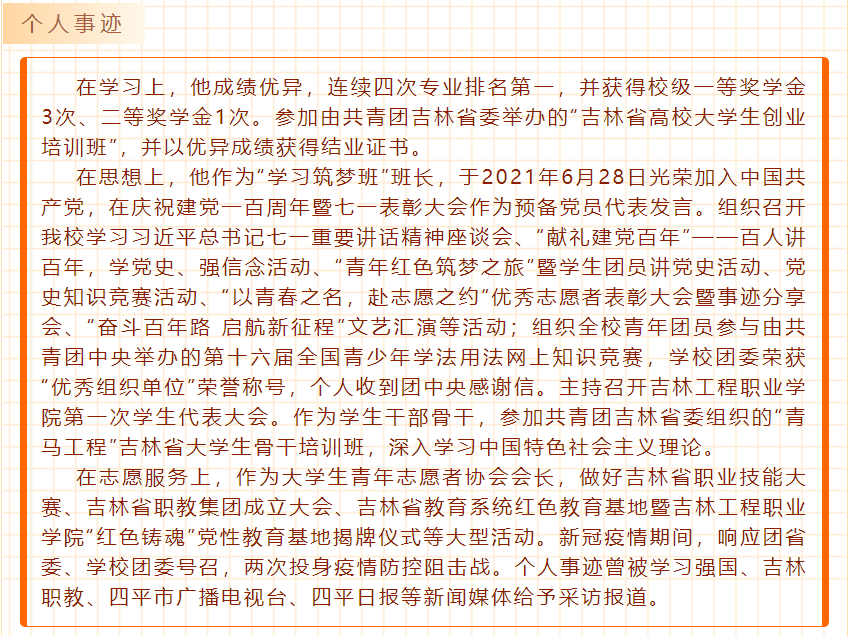 个人事迹

在学习上，他成绩优异，连续四次专业排名第一，并获得校级一等奖学金3次、二等奖学金1次。参加由共青团吉林省委举办的“吉林省高校大学生创业培训班”，并以优异成绩获得结业证书。

在思想上，他作为“学习筑梦班”班长，于2021年6月28日光荣加入中国共产党，在庆祝建党一百周年暨七一表彰大会作为预备党员代表发言。组织召开我校学习习近平总书记七一重要讲话精神座谈会、“献礼建党百年”——百人讲百年，学党史、强信念活动、“青年红色筑梦之旅”暨学生团员讲党史活动、党史知识竞赛活动、“以青春之名，赴志愿之约”优秀志愿者表彰大会暨事迹分享会、“奋斗百年路 启航新征程”文艺汇演等活动；组织全校青年团员参与由共青团中央举办的第十六届全国青少年学法用法网上知识竞赛，学校团委荣获“优秀组织单位”荣誉称号，个人收到团中央感谢信。主持召开吉林工程职业学院第一次学生代表大会。作为学生干部骨干，参加共青团吉林省委组织的“青马工程”吉林省大学生骨干培训班，深入学习中国特色社会主义理论。

在志愿服务上，作为大学生青年志愿者协会会长，做好吉林省职业技能大赛、吉林省职教集团成立大会、吉林省教育系统红色教育基地暨吉林工程职业学院“红色铸魂”党性教育基地揭牌仪式等大型活动。新冠疫情期间，响应团省委、学校团委号召，两次投身疫情防控阻击战。个人事迹曾被学习强国、吉林职教、四平市广播电视台、四平日报等新闻媒体给予采访报道。